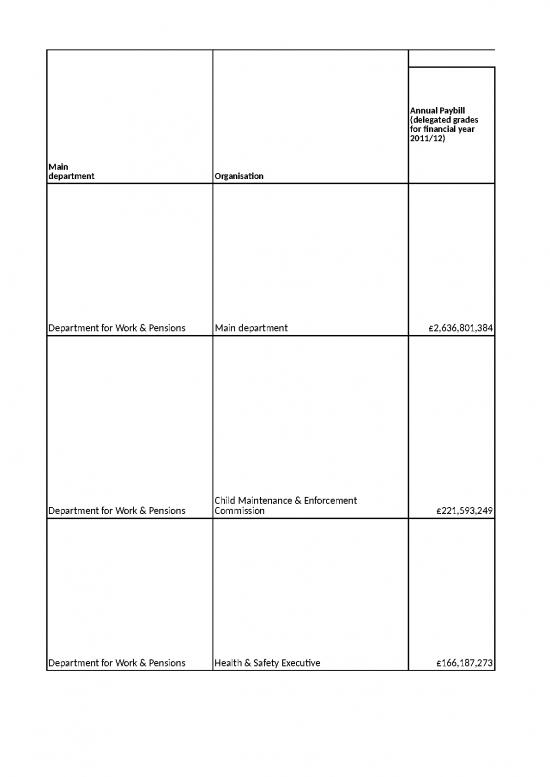 | Main department | Organisation | Annual Paybill (delegated grades for financial year 2011/12) |
|---|---|---|
| Department for Work & Pensions | Main department | £2,636,801,384 |
| Department for Work & Pensions | Child Maintenance & Enforcement Commission | £221,593,249 |
| Department for Work & Pensions | Health & Safety Executive | £166,187,273 |